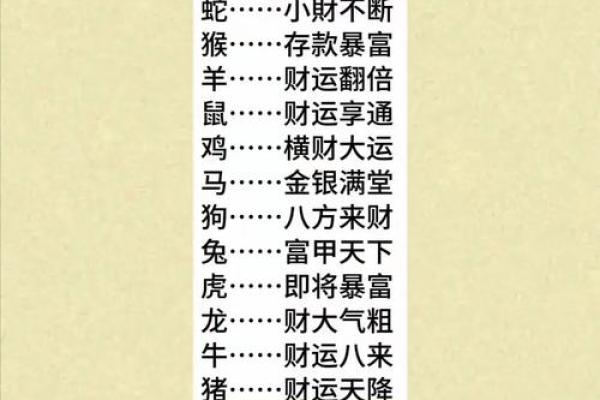 蛇……小财不断
猴……存款暴富
羊……财运翻倍
鼠……财运享通
鸡……横财大运
马……金银满堂
狗……八方来财
兔……富甲天下
虎……即将暴富
龙……财大气粗
牛……财运八来
猪……财运天降